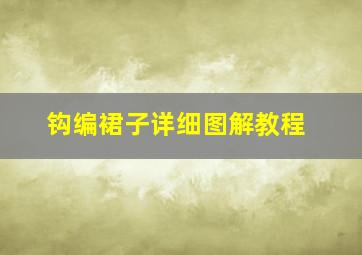 钩编裙子详细图解教程